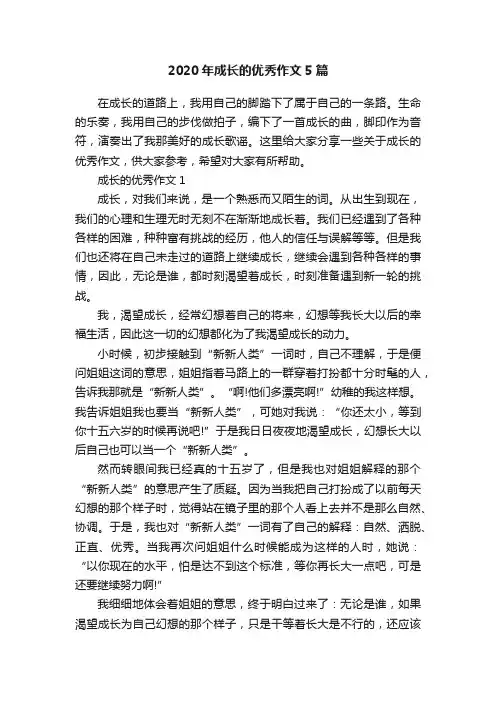 2020年成长的优秀作文5篇

在成长的道路上，我用自己的脚踏下了属于自己的一条路。生命的乐奏，我用自己的步伐做拍子，编下了一首成长的曲，脚印作为音符，演奏出了我那美好的成长歌谣。这里给大家分享一些关于成长的优秀作文，供大家参考，希望对大家有所帮助。

成长的优秀作文1

成长，对我们来说，是一个熟悉而又陌生的词。从出生到现在，我们的心理和生理无时无刻不在渐渐地成长着。我们已经遇到了各种各样的困难，种种富有挑战的经历，他人的信任与误解等等。但是我们也还将在自己未走过的道路上继续成长，继续会遇到各种各样的事情，因此，无论是谁，都时刻渴望着成长，时刻准备遇到新一轮的挑战。

我，渴望成长，经常幻想着自己的将来，幻想等我长大以后的幸福生活，因此这一切的幻想都化为了我渴望成长的动力。

小时候，初步接触到“新新人类”一词时，自己不理解，于是便问姐姐这词的意思，姐姐指着马路上的一群穿着打扮都十分时髦的人，告诉我那就是“新新人类”。“啊!他们多漂亮啊!”幼稚的我这样想。我告诉姐姐我也要当“新新人类”，可她对我说：“你还太小，等到你十五六岁的时候再说吧!”于是我日日夜夜地渴望成长，幻想长大以后自己也可以当一个“新新人类”。

然而转眼间我已经真的十五岁了，但是我也对姐姐解释的那个“新新人类”的意思产生了质疑。因为当我把自己打扮成了以前每天幻想的那个样子时，觉得站在镜子里的那个人看上去并不是那么自然、协调。于是，我也对“新新人类”一词有了自己的解释：自然、洒脱、正直、优秀。当我再次问姐姐什么时候能成为这样的人时，她说：“以你现在的水平，怕是达不到这个标准，等你再长大一点吧，可是还要继续努力啊!”

我细细地体会着姐姐的意思，终于明白过来了：无论是谁，如果渴望成长为自己幻想的那个样子，只是干等着长大是不行的，还应该